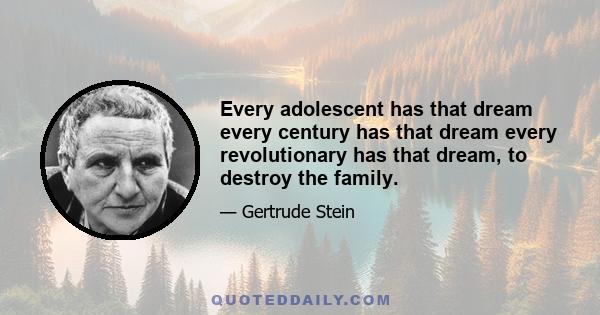 Every adolescent has that dream every century has that dream every revolutionary has that dream, to destroy the family.

— Gertrude Stein

QUOTEDDAILY.COM